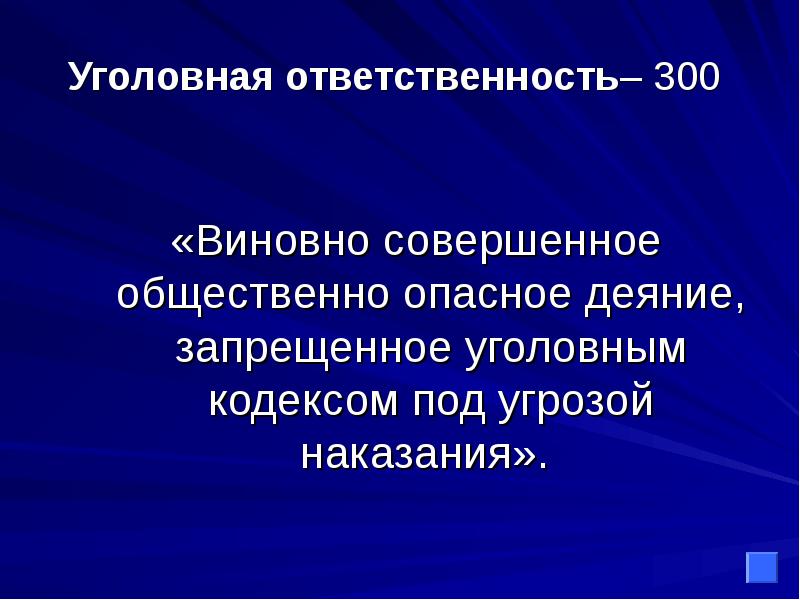 Уголовная ответственность– 300

«Виновно совершенное общественно опасное деяние, запрещенное уголовным кодексом под угрозой наказания».